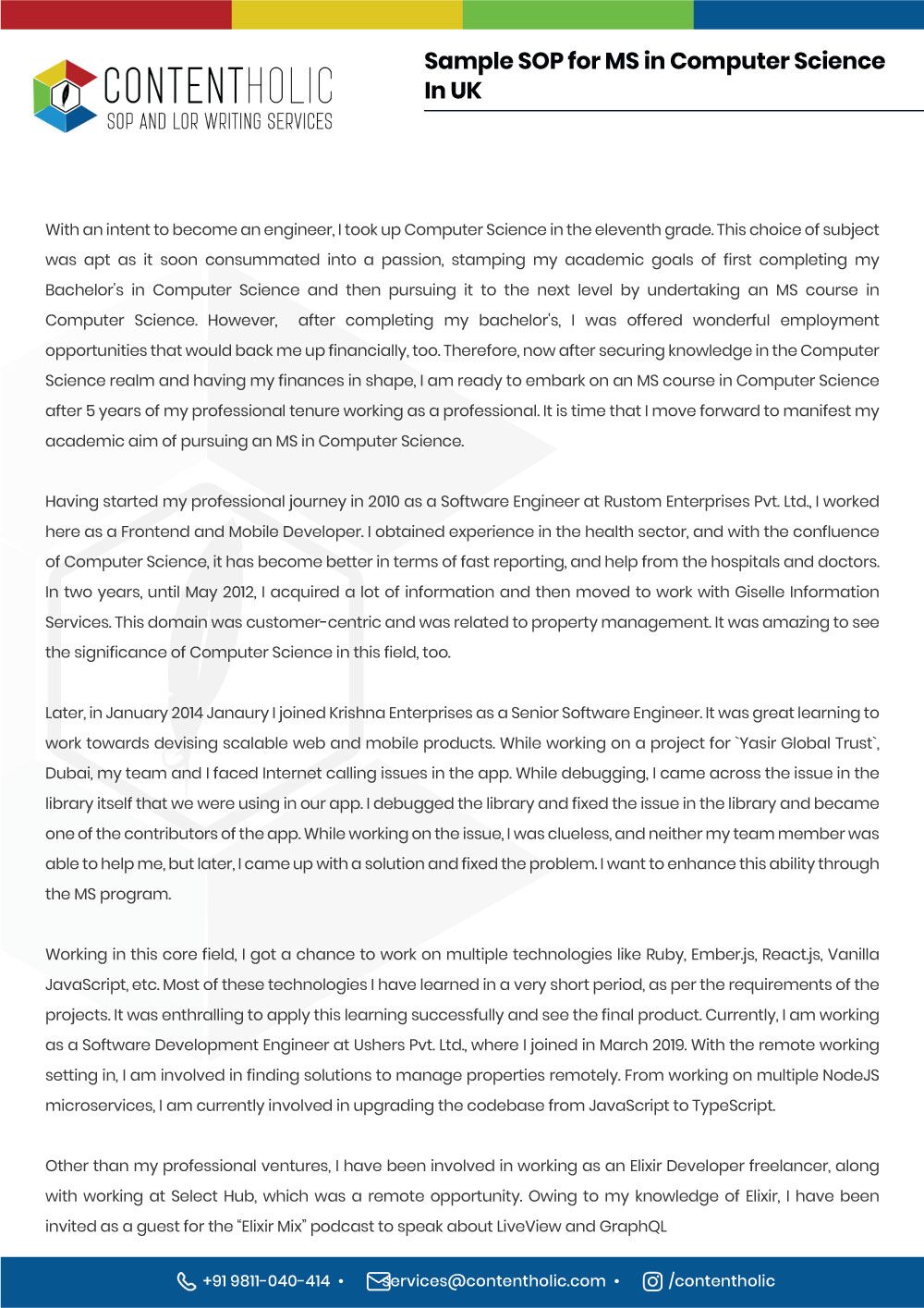 CONTENTHOLIC
SOP AND LOR WRITING SERVICES

Sample SOP for MS in Computer Science In UK

With an intent to become an engineer, I took up Computer Science in the eleventh grade. This choice of subject was apt as it soon consummated into a passion, stamping my academic goals of first completing my Bachelor's in Computer Science and then pursuing it to the next level by undertaking an MS course in Computer Science. However, after completing my bachelor's, I was offered wonderful employment opportunities that would back me up financially, too. Therefore, now after securing knowledge in the Computer Science realm and having my finances in shape, I am ready to embark on an MS course in Computer Science after 5 years of my professional tenure working as a professional. It is time that I move forward to manifest my academic aim of pursuing an MS in Computer Science.

Having started my professional journey in 2010 as a Software Engineer at Rustom Enterprises Pvt. Ltd., I worked here as a Frontend and Mobile Developer. I obtained experience in the health sector, and with the confluence of Computer Science, it has become better in terms of fast reporting, and help from the hospitals and doctors. In two years, until May 2012, I acquired a lot of information and then moved to work with Giselle Information Services. This domain was customer-centric and was related to property management. It was amazing to see the significance of Computer Science in this field, too.

Later, in January 2014 Janaury I joined Krishna Enterprises as a Senior Software Engineer. It was great learning to work towards devising scalable web and mobile products. While working on a project for `Yasir Global Trust`, Dubai, my team and I faced Internet calling issues in the app. While debugging, I came across the issue in the library itself that we were using in our app. I debugged the library and fixed the issue in the library and became one of the contributors of the app. While working on the issue, I was clueless, and neither my team member was able to help me, but later, I came up with a solution and fixed the problem. I want to enhance this ability through the MS program.

Working in this core field, I got a chance to work on multiple technologies like Ruby, Ember.js, React.js, Vanilla JavaScript, etc. Most of these technologies I have learned in a very short period, as per the requirements of the projects. It was enthralling to apply this learning successfully and see the final product. Currently, I am working as a Software Development Engineer at Ushers Pvt. Ltd., where I joined in March 2019. With the remote working setting in, I am involved in finding solutions to manage properties remotely. From working on multiple NodeJS microservices, I am currently involved in upgrading the codebase from JavaScript to TypeScript.

Other than my professional ventures, I have been involved in working as an Elixir Developer freelancer, along with working at Select Hub, which was a remote opportunity. Owing to my knowledge of Elixir, I have been invited as a guest for the "Elixir Mix" podcast to speak about LiveView and GraphQL

+91 9811-040-414 • services@contentholic.com • /contentholic